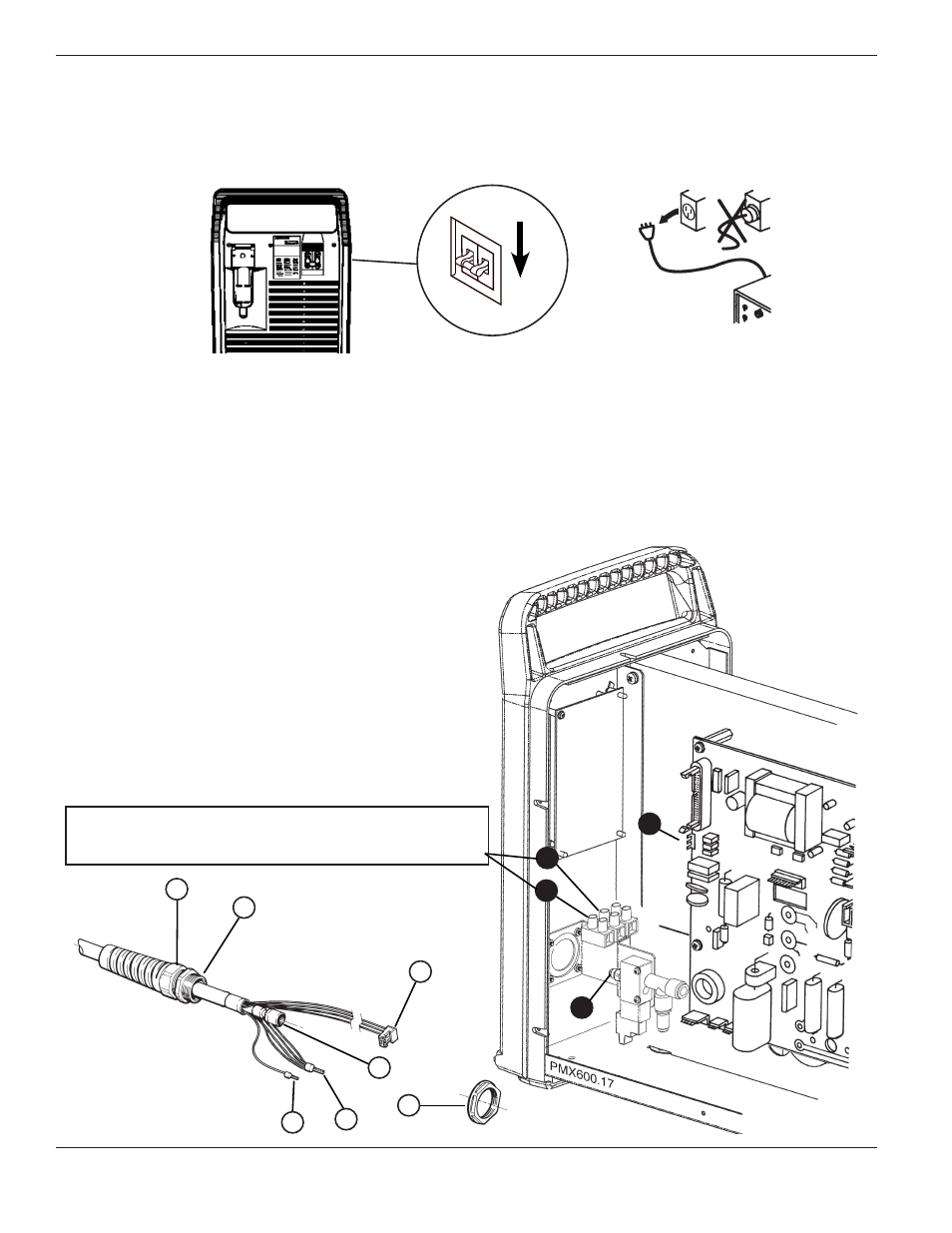 PMX600.17